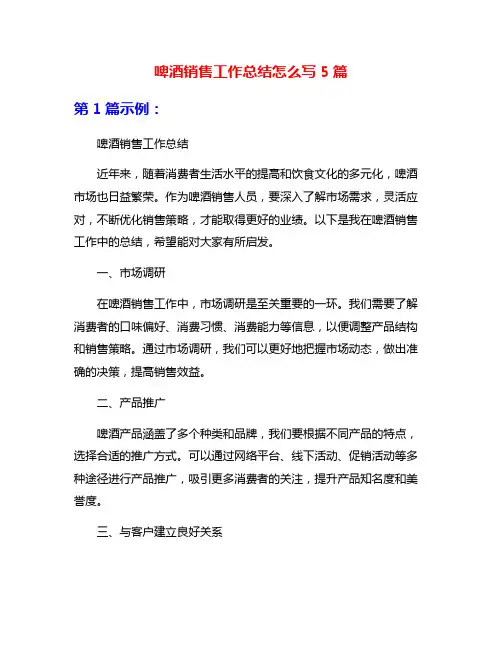 啤酒销售工作总结怎么写 5 篇

第 1 篇示例：

啤酒销售工作总结

近年来，随着消费者生活水平的提高和饮食文化的多元化，啤酒市场也日益繁荣。作为啤酒销售人员，要深入了解市场需求，灵活应对，不断优化销售策略，才能取得更好的业绩。以下是我在啤酒销售工作中的总结，希望能对大家有所启发。

一、市场调研

在啤酒销售工作中，市场调研是至关重要的一环。我们需要了解消费者的口味偏好、消费习惯、消费能力等信息，以便调整产品结构和销售策略。通过市场调研，我们可以更好地把握市场动态，做出准确的决策，提高销售效益。

二、产品推广

啤酒产品涵盖了多个种类和品牌，我们要根据不同产品的特点，选择合适的推广方式。可以通过网络平台、线下活动、促销活动等多种途径进行产品推广，吸引更多消费者的关注，提升产品知名度和美誉度。

三、与客户建立良好关系